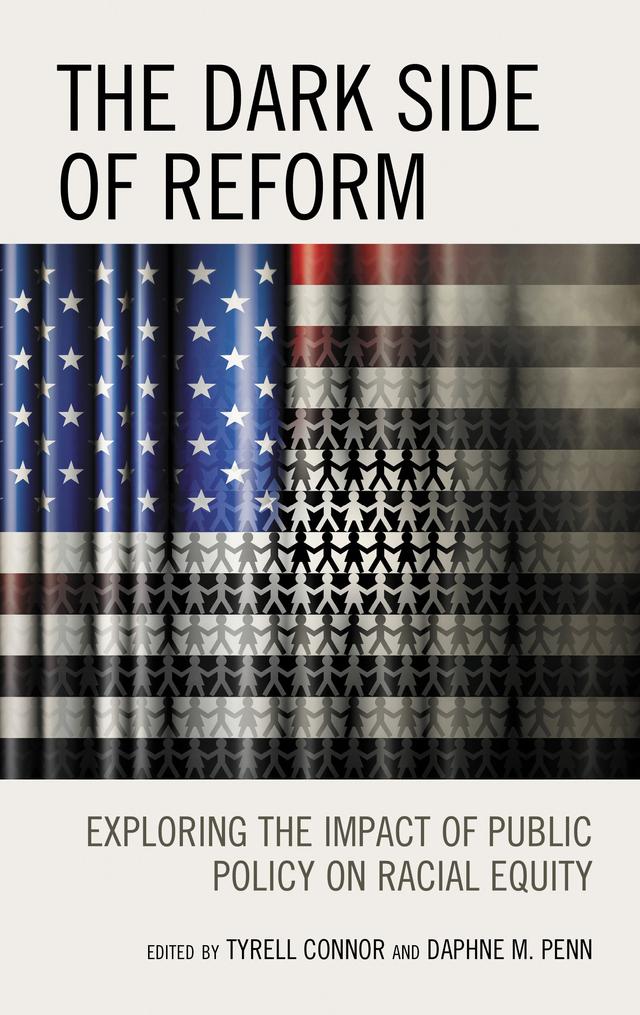 THE DARK SIDE OF REFORM

EXPLORING THE IMPACT OF PUBLIC POLICY ON RACIAL EQUITY

EDITED BY TYRELL CONNOR AND DAPHNE M. PENN